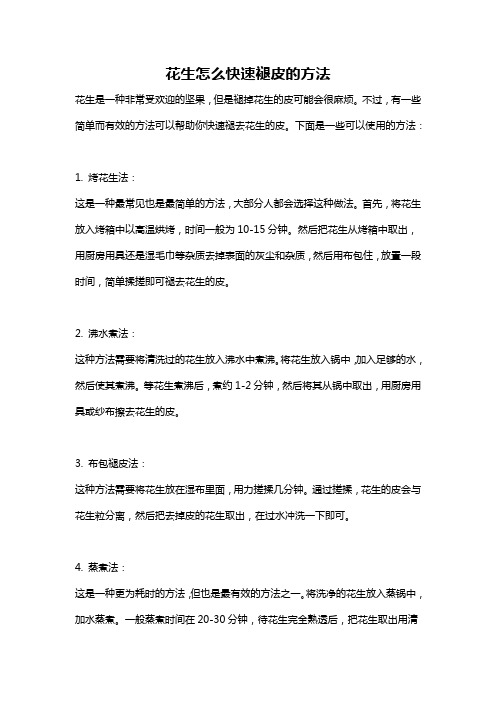 花生怎么快速褪皮的方法

花生是一种非常受欢迎的坚果，但是褪掉花生的皮可能会很麻烦。不过，有一些简单而有效的方法可以帮助你快速褪去花生的皮。下面是一些可以使用的方法：

1. 烤花生法：

这是一种最常见也是最简单的方法，大部分人都会选择这种做法。首先，将花生放入烤箱中以高温烘烤，时间一般为 10-15 分钟。然后把花生从烤箱中取出，用厨房用具还是湿毛巾等杂质去掉表面的灰尘和杂质，然后用布包住，放置一段时间，简单揉搓即可褪去花生的皮。

2. 沸水煮法：

这种方法需要将清洗过的花生放入沸水中煮沸。将花生放入锅中，加入足够的水，然后使其煮沸。等花生煮沸后，煮约 1-2 分钟，然后将其从锅中取出，用厨房用具或纱布擦去花生的皮。

3. 布包褪皮法：

这种方法需要将花生放在湿布里面，用力搓揉几分钟。通过搓揉，花生的皮会与花生粒分离，然后把去掉皮的花生取出，在过水冲洗一下即可。

4. 蒸煮法：

这是一种更为耗时的方法，但也是最有效的方法之一。将洗净的花生放入蒸锅中，加水蒸煮。一般蒸煮时间在 20-30 分钟，待花生完全熟透后，把花生取出用清